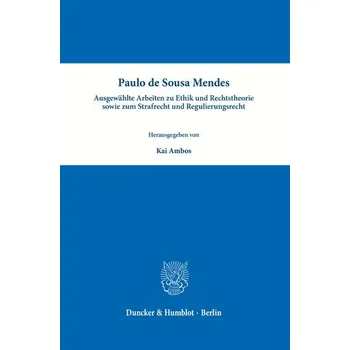 Paulo de Sousa Mendes

Ausgewählte Arbeiten zu Ethik und Rechtstheorie sowie zum Strafrecht und Regulierungsrecht

Herausgegeben von

Kai Ambos

Duncker & Humblot · Berlin